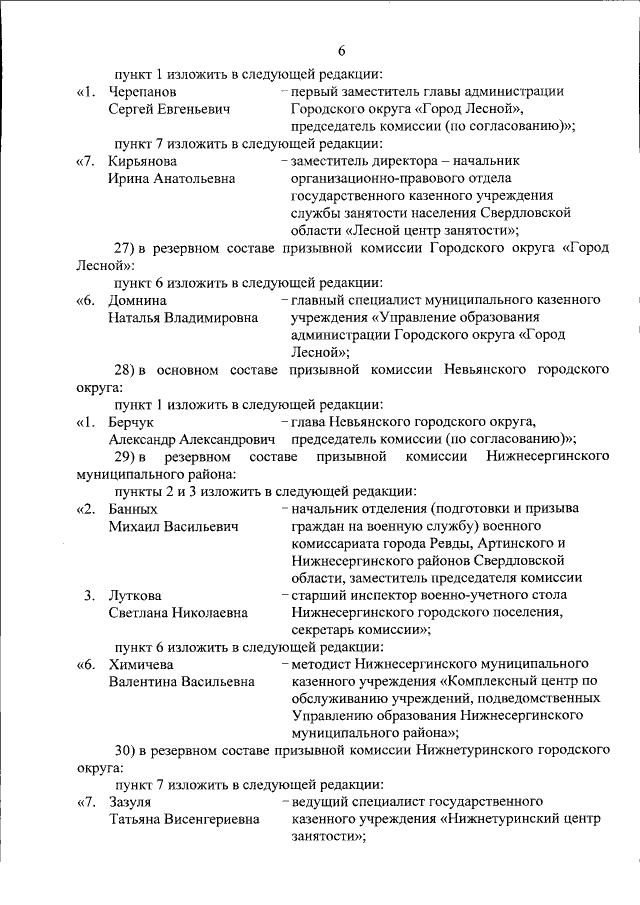 6

пункт 1 изложить в следующей редакции:

«1. Черепанов Сергей Евгеньевич – первый заместитель главы администрации Городского округа «Город Лесной», председатель комиссии (по согласованию)»;

пункт 7 изложить в следующей редакции:

«7. Кирьянова Ирина Анатольевна – заместитель директора – начальник организационно-правового отдела государственного казенного учреждения службы занятости населения Свердловской области «Лесной центр занятости»;

27) в резервном составе призывной комиссии Городского округа «Город Лесной»:

пункт 6 изложить в следующей редакции:

«6. Домнина Наталья Владимировна – главный специалист муниципального казенного учреждения «Управление образования администрации Городского округа «Город Лесной»;

28) в основном составе призывной комиссии Невьянского городского округа:

пункт 1 изложить в следующей редакции:

«1. Берчук Александр Александрович – глава Невьянского городского округа, председатель комиссии (по согласованию)»;

29) в резервном составе призывной комиссии Нижнесергинского муниципального района:

пункты 2 и 3 изложить в следующей редакции:

«2. Банных Михаил Васильевич – начальник отделения (подготовки и призыва граждан на военную службу) военного комиссариата города Ревды, Артинского и Нижнесергинского районов Свердловской области, заместитель председателя комиссии

3. Луткова Светлана Николаевна – старший инспектор военно-учетного стола Нижнесергинского городского поселения, секретарь комиссии»;

пункт 6 изложить в следующей редакции:

«6. Химичева Валентина Васильевна – методист Нижнесергинского муниципального казенного учреждения «Комплексный центр по обслуживанию учреждений, подведомственных Управлению образования Нижнесергинского муниципального района»;

30) в резервном составе призывной комиссии Нижнетуринского городского округа:

пункт 7 изложить в следующей редакции:

«7. Зазуля Татьяна Висенгериевна – ведущий специалист государственного казенного учреждения «Нижнетуринский центр занятости»;